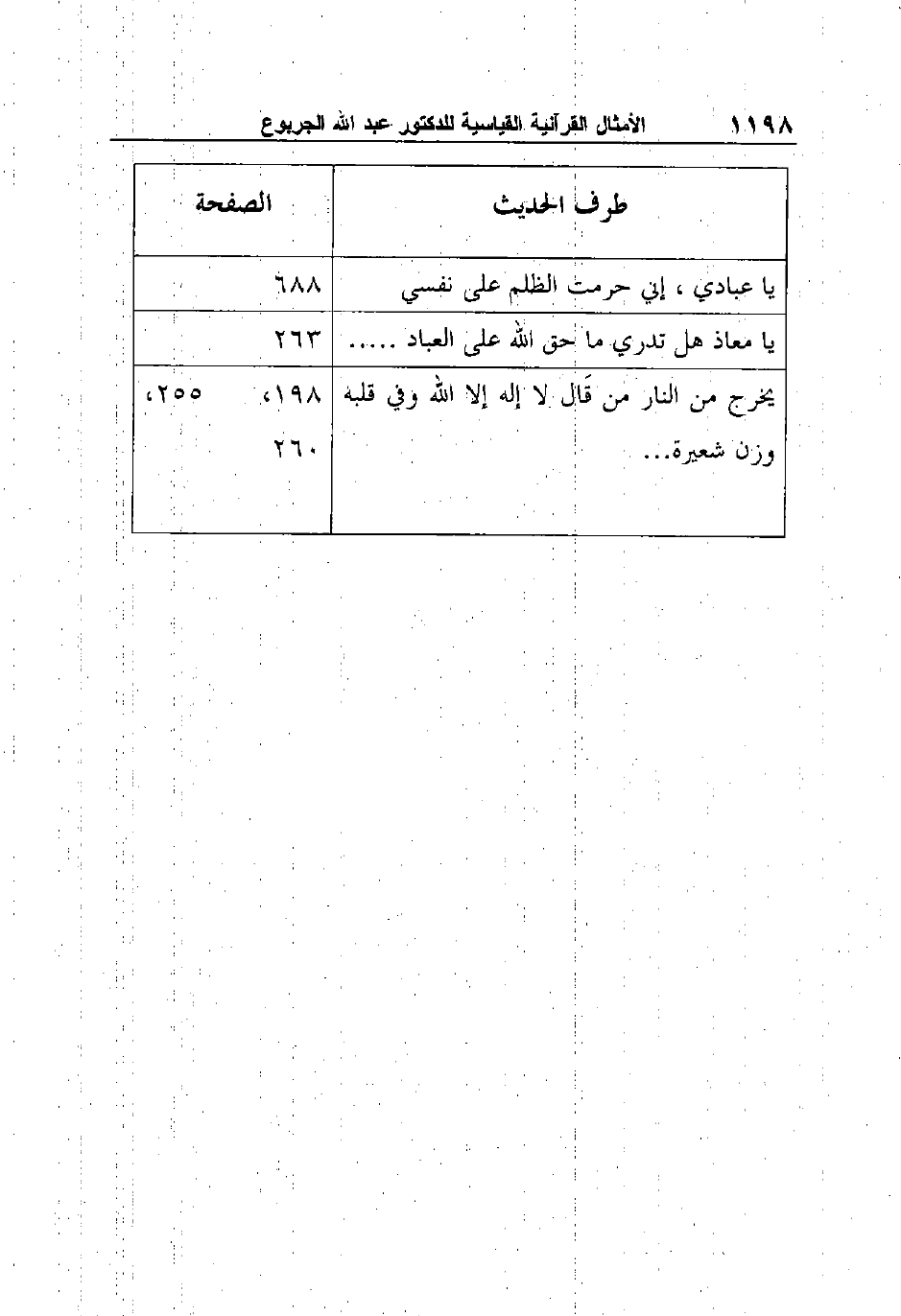 ١١٩٨ الأمثال القرآنية القياسية للدكتور عبد الله الجربوع

| طرف الحديث | الصفحة |
|---|---|
| يا عبادي ، إني حرمت الظلم على نفسي | ٦٨٨ |
| يا معاذ هل تدري ما حق الله على العباد ..... | ٢٦٣ |
| يخرج من النار من قال لا إله إلا الله وفي قلبه وزن شعيرة... | ١٩٨، ٢٥٥، ٢٦٠ |